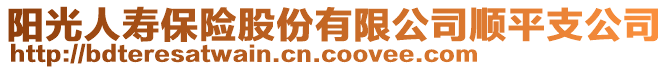 阳光人寿保险股份有限公司顺平支公司
http://bdteresatwain.cn.coovee.com